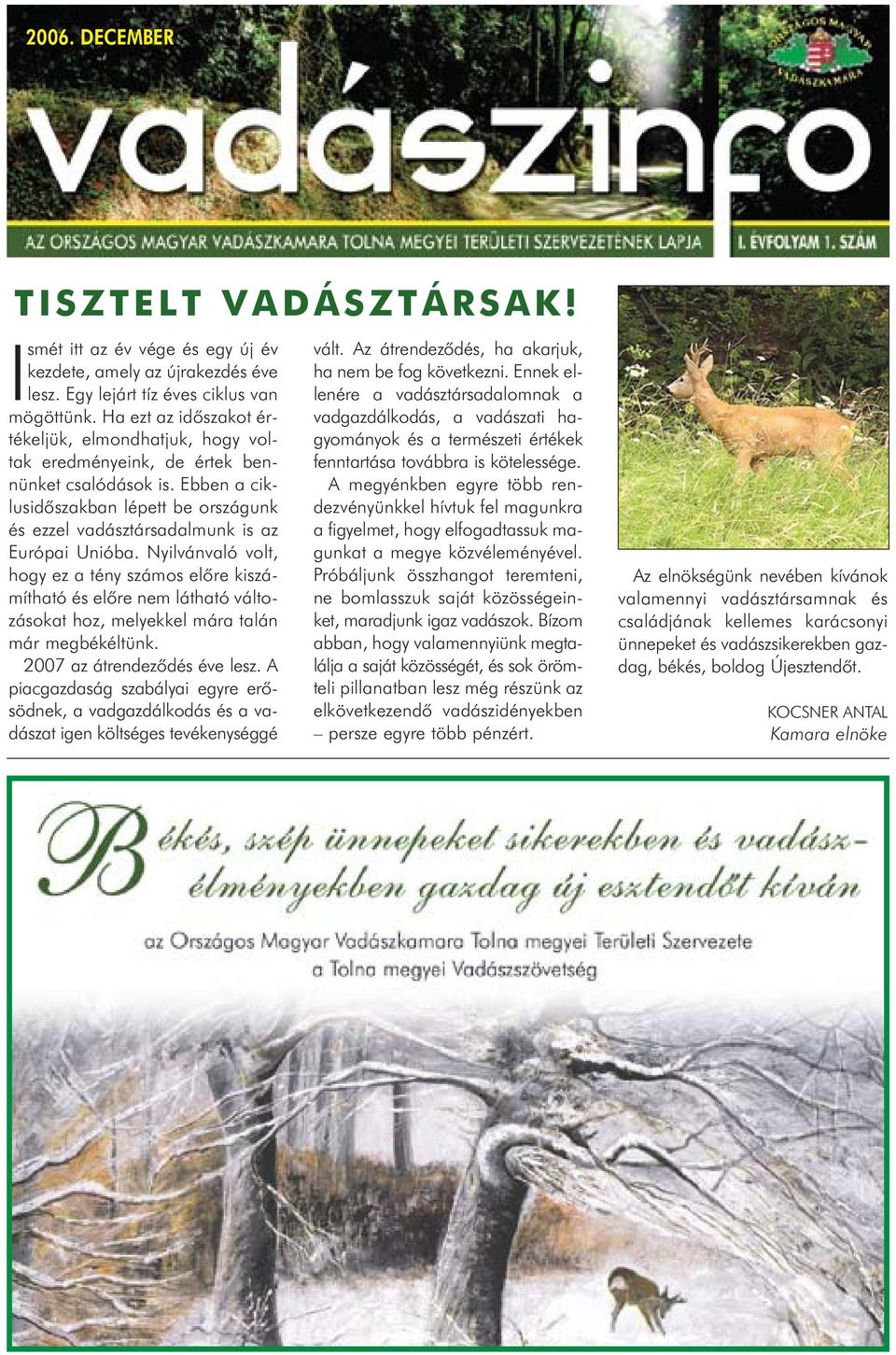 2006. DECEMBER

ORSZÁGOS MAGYAR VADÁSZKAMARA

vadászinfo

AZ ORSZÁGOS MAGYAR VADÁSZKAMARA TOLNA MEGYEI TERÜLETI SZERVEZETÉNEK LAPJA

I. ÉVFOLYAM 1. SZÁM

TISZTELT VADÁSZTÁRSAK!

Ismét itt az év vége és egy új év kezdete, amely az újrakezdés éve lesz. Egy lejárt tíz éves ciklus van mögöttünk. Ha ezt az időszakot értékeljük, elmondhatjuk, hogy voltak eredményeink, de értek bennünket csalódások is. Ebben a ciklusidőszakban lépett be országunk és ezzel vadásztársadalmunk is az Európai Unióba. Nyilvánvaló volt, hogy ez a tény számos előre kiszámítható és előre nem látható változásokat hoz, melyekkel mára talán már megbékéltünk.

2007 az átrendeződés éve lesz. A piacgazdaság szabályai egyre erősödnek, a vadgazdálkodás és a vadászat igen költséges tevékenységgé vált. Az átrendeződés, ha akarjuk, ha nem be fog következni. Ennek ellenére a vadásztársadalomnak a vadgazdálkodás, a vadászati hagyományok és a természeti értékek fenntartása továbbra is kötelessége.

A megyénkben egyre több rendezvényünkkel hívtuk fel magunkra a figyelmet, hogy elfogadtassuk magunkat a megye közvéleményével. Próbáljunk összhangot teremteni, ne bomlasszuk saját közösségeinket, maradjunk igaz vadászok. Bízom abban, hogy valamennyiünk megtalálja a saját közösségét, és sok örömteli pillanatban lesz még részünk az elkövetkezendő vadászidényekben – persze egyre több pénzért.

Az elnökségünk nevében kívánok valamennyi vadásztársamnak és családjának kellemes karácsonyi ünnepeket és vadászsikerekben gazdag, békés, boldog Újesztendőt.

KOCSNER ANTAL
Kamara elnöke

Békés, szép ünnepeket sikerekben és vadászélményekben gazdag új esztendőt kíván

az Országos Magyar Vadászkamara Tolna megyei Területi Szervezete
a Tolna megyei Vadászszövetség